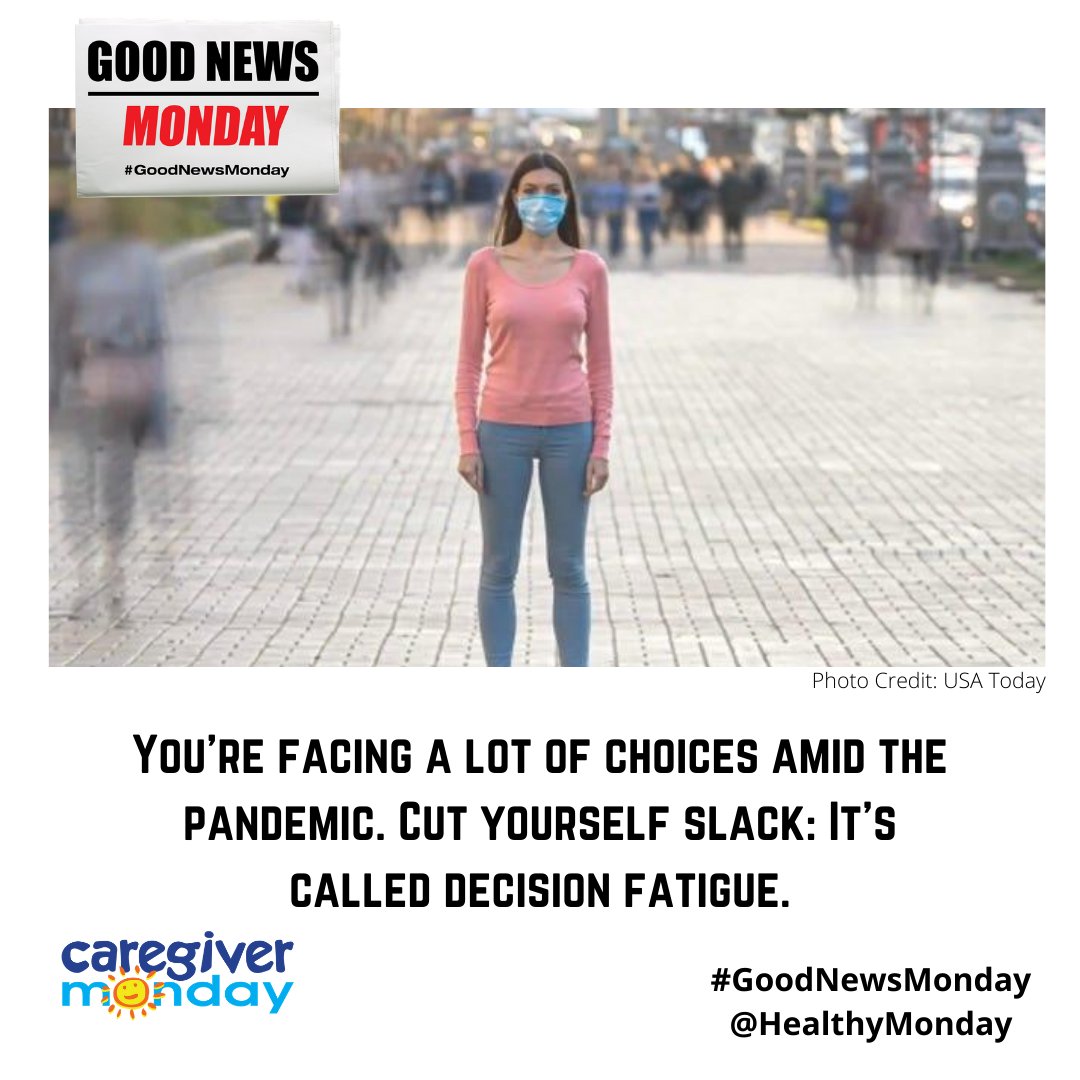 GOOD NEWS
MONDAY
#GoodNewsMonday

Photo Credit: USA Today

You're facing a lot of choices amid the pandemic. Cut yourself slack: It's called decision fatigue.

caregiver monday

#GoodNewsMonday
@HealthyMonday